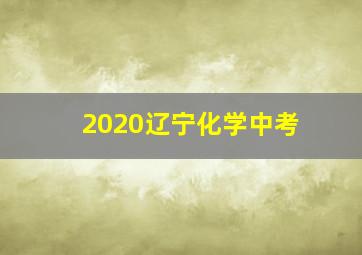 2020辽宁化学中考